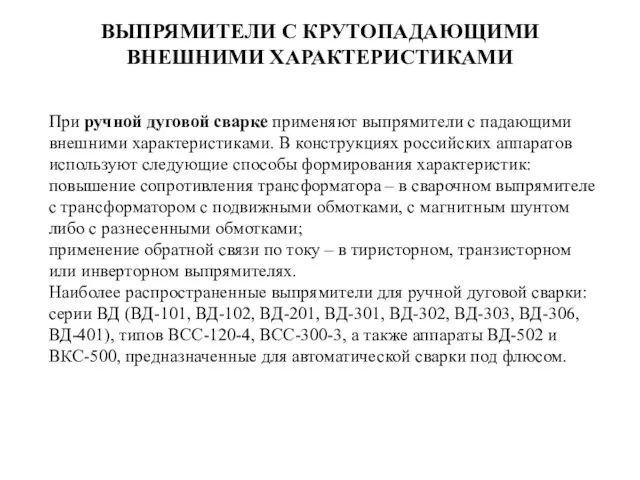 ВЫПРЯМИТЕЛИ С КРУТОПАДАЮЩИМИ ВНЕШНИМИ ХАРАКТЕРИСТИКАМИ

При ручной дуговой сварке применяют выпрямители с падающими внешними характеристиками. В конструкциях российских аппаратов используют следующие способы формирования характеристик:
повышение сопротивления трансформатора – в сварочном выпрямителе с трансформатором с подвижными обмотками, с магнитным шунтом либо с разнесенными обмотками;
применение обратной связи по току – в тиристорном, транзисторном или инверторном выпрямителях.
Наиболее распространенные выпрямители для ручной дуговой сварки: серии ВД (ВД-101, ВД-102, ВД-201, ВД-301, ВД-302, ВД-303, ВД-306, ВД-401), типов ВСС-120-4, ВСС-300-3, а также аппараты ВД-502 и ВКС-500, предназначенные для автоматической сварки под флюсом.